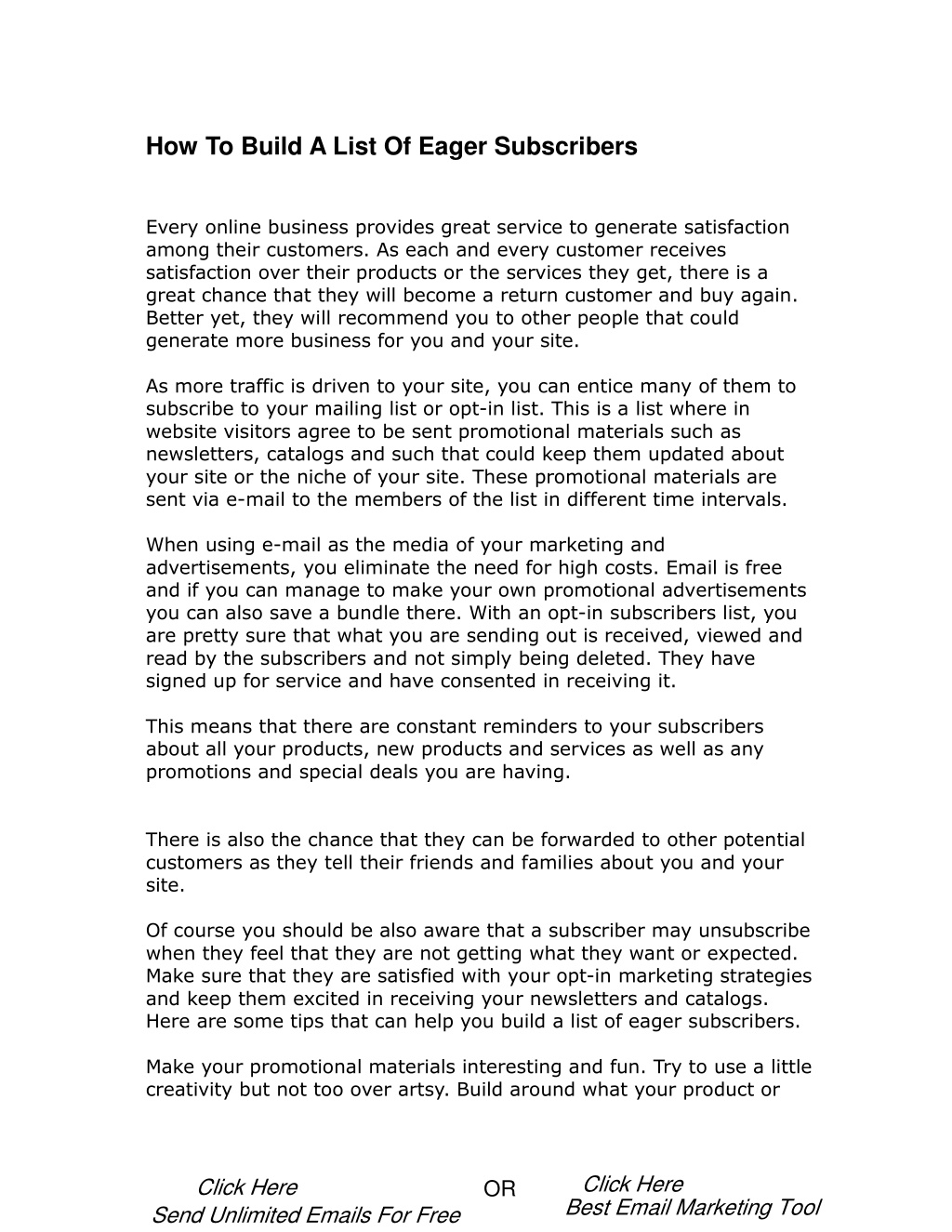 How To Build A List Of Eager Subscribers

Every online business provides great service to generate satisfaction among their customers. As each and every customer receives satisfaction over their products or the services they get, there is a great chance that they will become a return customer and buy again. Better yet, they will recommend you to other people that could generate more business for you and your site.

As more traffic is driven to your site, you can entice many of them to subscribe to your mailing list or opt-in list. This is a list where in website visitors agree to be sent promotional materials such as newsletters, catalogs and such that could keep them updated about your site or the niche of your site. These promotional materials are sent via e-mail to the members of the list in different time intervals.

When using e-mail as the media of your marketing and advertisements, you eliminate the need for high costs. Email is free and if you can manage to make your own promotional advertisements you can also save a bundle there. With an opt-in subscribers list, you are pretty sure that what you are sending out is received, viewed and read by the subscribers and not simply being deleted. They have signed up for service and have consented in receiving it.

This means that there are constant reminders to your subscribers about all your products, new products and services as well as any promotions and special deals you are having.

There is also the chance that they can be forwarded to other potential customers as they tell their friends and families about you and your site.

Of course you should be also aware that a subscriber may unsubscribe when they feel that they are not getting what they want or expected. Make sure that they are satisfied with your opt-in marketing strategies and keep them excited in receiving your newsletters and catalogs. Here are some tips that can help you build a list of eager subscribers.

Make your promotional materials interesting and fun. Try to use a little creativity but not too over artsy. Build around what your product or

Click Here
Send Unlimited Emails For Free

OR

Click Here
Best Email Marketing Tool